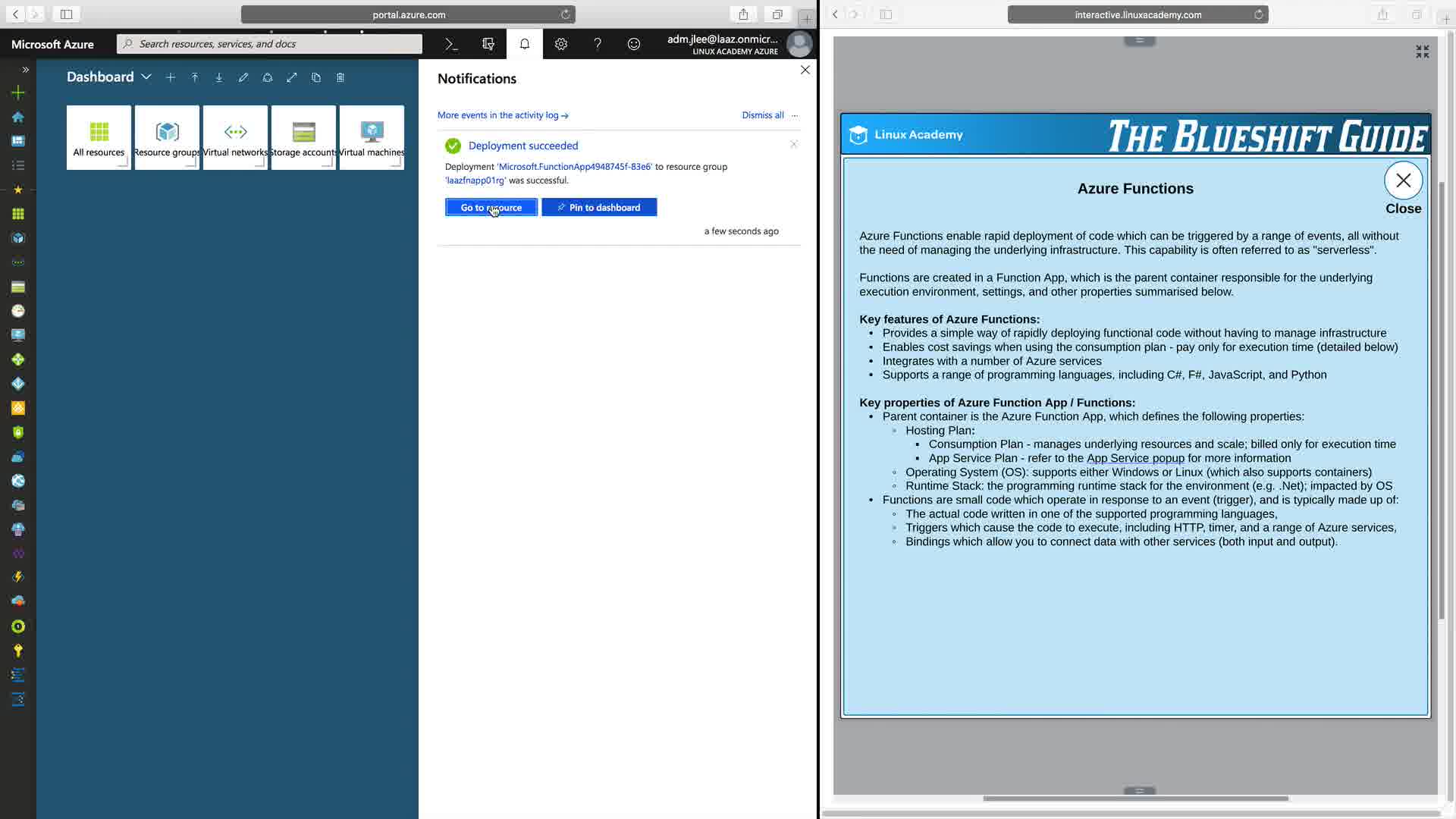 portal.azure.com

Microsoft Azure
Search resources, services, and docs
adm.jlee@laaz.onmicr...
LINUX ACADEMY AZURE

Dashboard

All resources
Resource groups
Virtual networks
Storage accounts
Virtual machines

Notifications

More events in the activity log →
Dismiss all ...

Deployment succeeded

Deployment 'Microsoft.FunctionApp4948745f-83e6' to resource group 'laazfnapp01rg' was successful.

Go to resource
Pin to dashboard

a few seconds ago

interactive.linuxacademy.com

Linux Academy
THE BLUESHIFT GUIDE

Azure Functions

Close

Azure Functions enable rapid deployment of code which can be triggered by a range of events, all without the need of managing the underlying infrastructure. This capability is often referred to as "serverless".

Functions are created in a Function App, which is the parent container responsible for the underlying execution environment, settings, and other properties summarised below.

Key features of Azure Functions:
- Provides a simple way of rapidly deploying functional code without having to manage infrastructure
- Enables cost savings when using the consumption plan - pay only for execution time (detailed below)
- Integrates with a number of Azure services
- Supports a range of programming languages, including C#, F#, JavaScript, and Python

Key properties of Azure Function App / Functions:
- Parent container is the Azure Function App, which defines the following properties:
  - Hosting Plan:
    - Consumption Plan - manages underlying resources and scale; billed only for execution time
    - App Service Plan - refer to the App Service popup for more information
  - Operating System (OS): supports either Windows or Linux (which also supports containers)
  - Runtime Stack: the programming runtime stack for the environment (e.g. .Net); impacted by OS
- Functions are small code which operate in response to an event (trigger), and is typically made up of:
  - The actual code written in one of the supported programming languages,
  - Triggers which cause the code to execute, including HTTP, timer, and a range of Azure services,
  - Bindings which allow you to connect data with other services (both input and output).